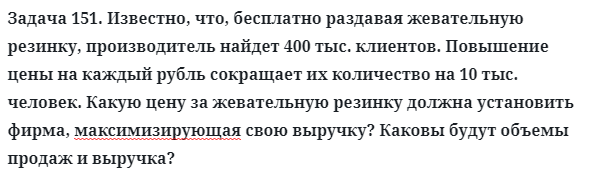 Задача 151. Известно, что, бесплатно раздавая жевательную резинку, производитель найдет 400 тыс. клиентов. Повышение цены на каждый рубль сокращает их количество на 10 тыс. человек. Какую цену за жевательную резинку должна установить фирма, максимизирующая свою выручку? Каковы будут объемы продаж и выручка?